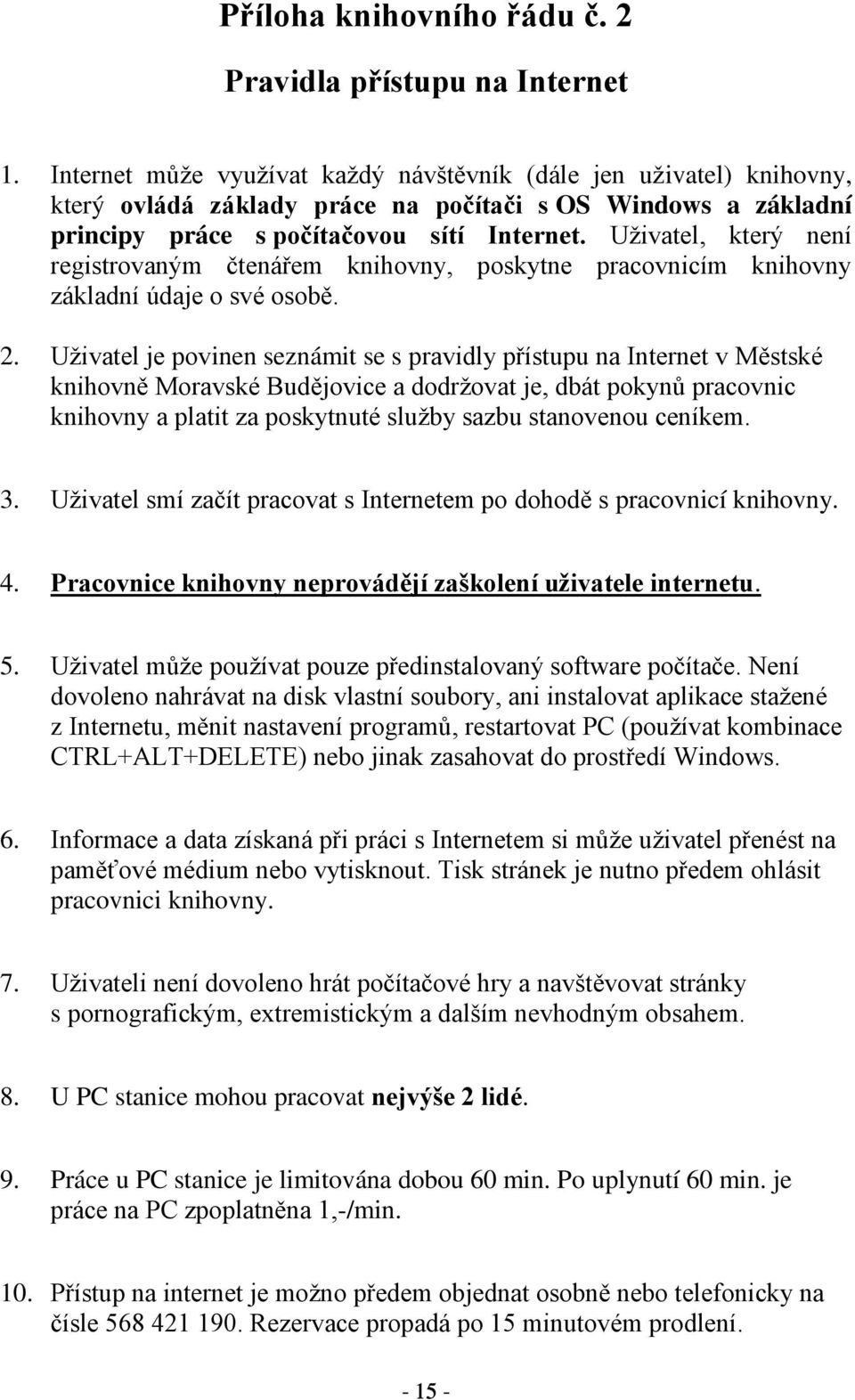 Příloha knihovního řádu č. 2

Pravidla přístupu na Internet

1. Internet může využívat každý návštěvník (dále jen uživatel) knihovny, který ovládá základy práce na počítači s OS Windows a základní principy práce s počítačovou sítí Internet. Uživatel, který není registrovaným čtenářem knihovny, poskytne pracovnicím knihovny základní údaje o své osobě.

2. Uživatel je povinen seznámit se s pravidly přístupu na Internet v Městské knihovně Moravské Budějovice a dodržovat je, dbát pokynů pracovnic knihovny a platit za poskytnuté služby sazbu stanovenou ceníkem.

3. Uživatel smí začít pracovat s Internetem po dohodě s pracovnicí knihovny.

4. Pracovnice knihovny neprovádějí zaškolení uživatele internetu.

5. Uživatel může používat pouze předinstalovaný software počítače. Není dovoleno nahrávat na disk vlastní soubory, ani instalovat aplikace stažené z Internetu, měnit nastavení programů, restartovat PC (používat kombinace CTRL+ALT+DELETE) nebo jinak zasahovat do prostředí Windows.

6. Informace a data získaná při práci s Internetem si může uživatel přenést na paměťové médium nebo vytisknout. Tisk stránek je nutno předem ohlásit pracovnici knihovny.

7. Uživateli není dovoleno hrát počítačové hry a navštěvovat stránky s pornografickým, extremistickým a dalším nevhodným obsahem.

8. U PC stanice mohou pracovat nejvýše 2 lidé.

9. Práce u PC stanice je limitována dobou 60 min. Po uplynutí 60 min. je práce na PC zpoplatněna 1,-/min.

10. Přístup na internet je možno předem objednat osobně nebo telefonicky na čísle 568 421 190. Rezervace propadá po 15 minutovém prodlení.

- 15 -